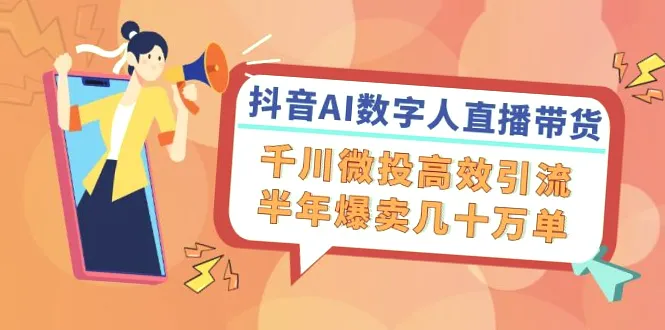 抖音AI数字人直播带货

千川微投高效引流
半年爆卖几十万单